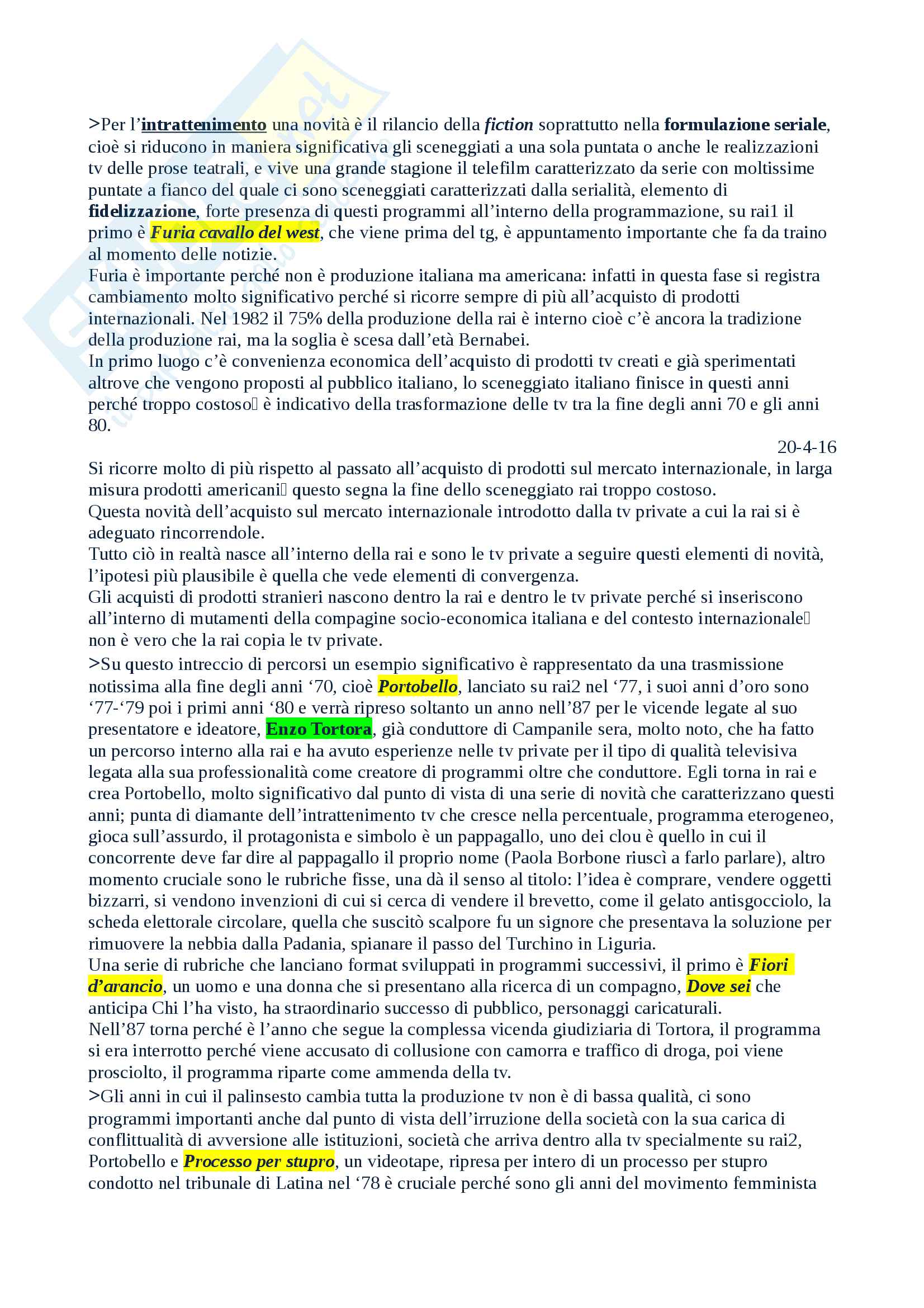 >Per l’intrattenimento una novità è il rilancio della fiction soprattutto nella formulazione seriale, cioè si riducono in maniera significativa gli sceneggiati a una sola puntata o anche le realizzazioni tv delle prose teatrali, e vive una grande stagione il telefilm caratterizzato da serie con moltissime puntate a fianco del quale ci sono sceneggiati caratterizzati dalla serialità, elemento di fidelizzazione, forte presenza di questi programmi all’interno della programmazione, su rai1 il primo è Furia cavallo del west, che viene prima del tg, è appuntamento importante che fa da traino al momento delle notizie.
Furia è importante perché non è produzione italiana ma americana: infatti in questa fase si registra cambiamento molto significativo perché si ricorre sempre di più all’acquisto di prodotti internazionali. Nel 1982 il 75% della produzione della rai è interno cioè c’è ancora la tradizione della produzione rai, ma la soglia è scesa dall’età Bernabei.
In primo luogo c’è convenienza economica dell’acquisto di prodotti tv creati e già sperimentati altrove che vengono proposti al pubblico italiano, lo sceneggiato italiano finisce in questi anni perché troppo costoso è indicativo della trasformazione delle tv tra la fine degli anni 70 e gli anni 80.

20-4-16

Si ricorre molto di più rispetto al passato all’acquisto di prodotti sul mercato internazionale, in larga misura prodotti americani questo segna la fine dello sceneggiato rai troppo costoso.
Questa novità dell’acquisto sul mercato internazionale introdotto dalla tv private a cui la rai si è adeguato rincorrendole.
Tutto ciò in realtà nasce all’interno della rai e sono le tv private a seguire questi elementi di novità, l’ipotesi più plausibile è quella che vede elementi di convergenza.
Gli acquisti di prodotti stranieri nascono dentro la rai e dentro le tv private perché si inseriscono all’interno di mutamenti della compagine socio-economica italiana e del contesto internazionale non è vero che la rai copia le tv private.
>Su questo intreccio di percorsi un esempio significativo è rappresentato da una trasmissione notissima alla fine degli anni ‘70, cioè Portobello, lanciato su rai2 nel ‘77, i suoi anni d’oro sono ‘77-‘79 poi i primi anni ‘80 e verrà ripreso soltanto un anno nell’87 per le vicende legate al suo presentatore e ideatore, Enzo Tortora, già conduttore di Campanile sera, molto noto, che ha fatto un percorso interno alla rai e ha avuto esperienze nelle tv private per il tipo di qualità televisiva legata alla sua professionalità come creatore di programmi oltre che conduttore. Egli torna in rai e crea Portobello, molto significativo dal punto di vista di una serie di novità che caratterizzano questi anni; punta di diamante dell’intrattenimento tv che cresce nella percentuale, programma eterogeneo, gioca sull’assurdo, il protagonista e simbolo è un pappagallo, uno dei clou è quello in cui il concorrente deve far dire al pappagallo il proprio nome (Paola Borbone riuscì a farlo parlare), altro momento cruciale sono le rubriche fisse, una dà il senso al titolo: l’idea è comprare, vendere oggetti bizzarri, si vendono invenzioni di cui si cerca di vendere il brevetto, come il gelato antisgocciolo, la scheda elettorale circolare, quella che suscitò scalpore fu un signore che presentava la soluzione per rimuovere la nebbia dalla Padania, spianare il passo del Turchino in Liguria.
Una serie di rubriche che lanciano format sviluppati in programmi successivi, il primo è Fiori d’arancio, un uomo e una donna che si presentano alla ricerca di un compagno, Dove sei che anticipa Chi l’ha visto, ha straordinario successo di pubblico, personaggi caricaturali.
Nell’87 torna perché è l’anno che segue la complessa vicenda giudiziaria di Tortora, il programma si era interrotto perché viene accusato di collusione con camorra e traffico di droga, poi viene prosciolto, il programma riparte come ammenda della tv.
>Gli anni in cui il palinsesto cambia tutta la produzione tv non è di bassa qualità, ci sono programmi importanti anche dal punto di vista dell’irruzione della società con la sua carica di conflittualità di avversione alle istituzioni, società che arriva dentro alla tv specialmente su rai2, Portobello e Processo per stupro, un videotape, ripresa per intero di un processo per stupro condotto nel tribunale di Latina nel ‘78 è cruciale perché sono gli anni del movimento femminista